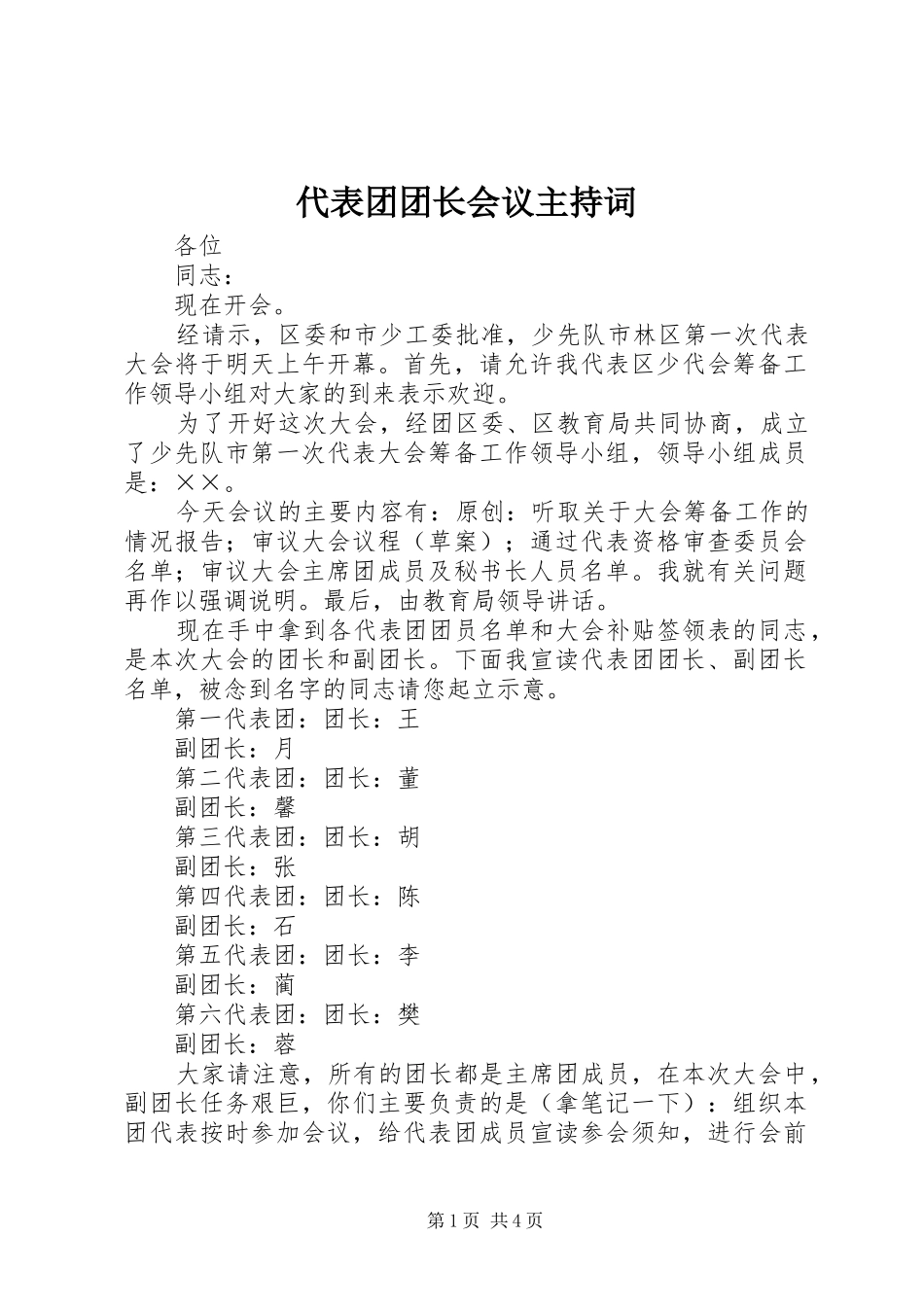 代表团团长会议主持词

各位

同志：

现在开会。

经请示，区委和市少工委批准，少先队市林区第一次代表大会将于明天上午开幕。首先，请允许我代表区少代会筹备工作领导小组对大家的到来表示欢迎。

为了开好这次大会，经团区委、区教育局共同协商，成立了少先队市第一次代表大会筹备工作领导小组，领导小组成员是：××。

今天会议的主要内容有：原创：听取关于大会筹备工作的情况报告；审议大会议程（草案）；通过代表资格审查委员会名单；审议大会主席团成员及秘书长人员名单。我就有关问题再作以强调说明。最后，由教育局领导讲话。

现在手中拿到各代表团团员名单和大会补贴签领表的同志，是本次大会的团长和副团长。下面我宣读代表团团长、副团长名单，被念到名字的同志请您起立示意。

第一代表团：团长：王

副团长：月

第二代表团：团长：董

副团长：馨

第三代表团：团长：胡

副团长：张

第四代表团：团长：陈

副团长：石

第五代表团：团长：李

副团长：蔺

第六代表团：团长：樊

副团长：蓉

大家请注意，所有的团长都是主席团成员，在本次大会中，副团长任务艰巨，你们主要负责的是（拿笔记一下）：组织本团代表按时参加会议，给代表团成员宣读参会须知，进行会前

第1页 共4页